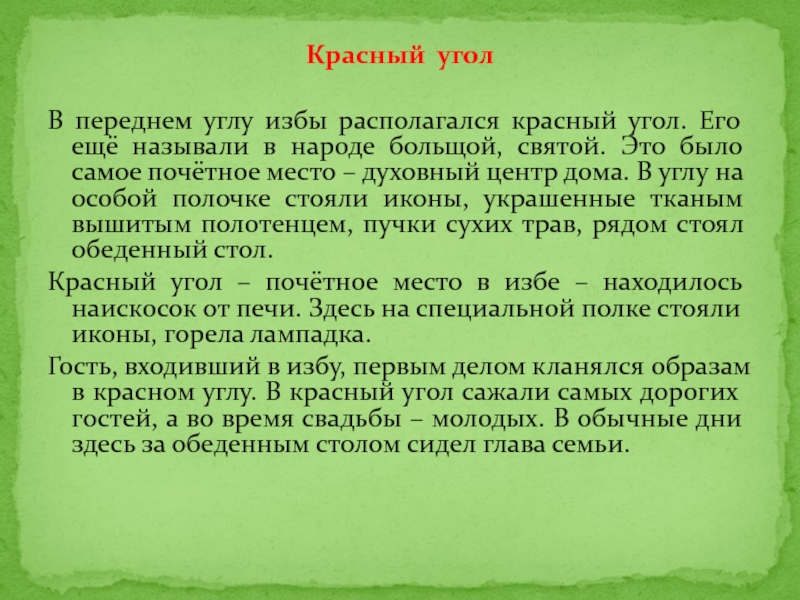 Красный угол

В переднем углу избы располагался красный угол. Его ещё называли в народе большой, святой. Это было самое почётное место – духовный центр дома. В углу на особой полочке стояли иконы, украшенные тканым вышитым полотенцем, пучки сухих трав, рядом стоял обеденный стол.

Красный угол – почётное место в избе – находилось наискосок от печи. Здесь на специальной полке стояли иконы, горела лампадка.

Гость, входивший в избу, первым делом кланялся образам в красном углу. В красный угол сажали самых дорогих гостей, а во время свадьбы – молодых. В обычные дни здесь за обеденным столом сидел глава семьи.